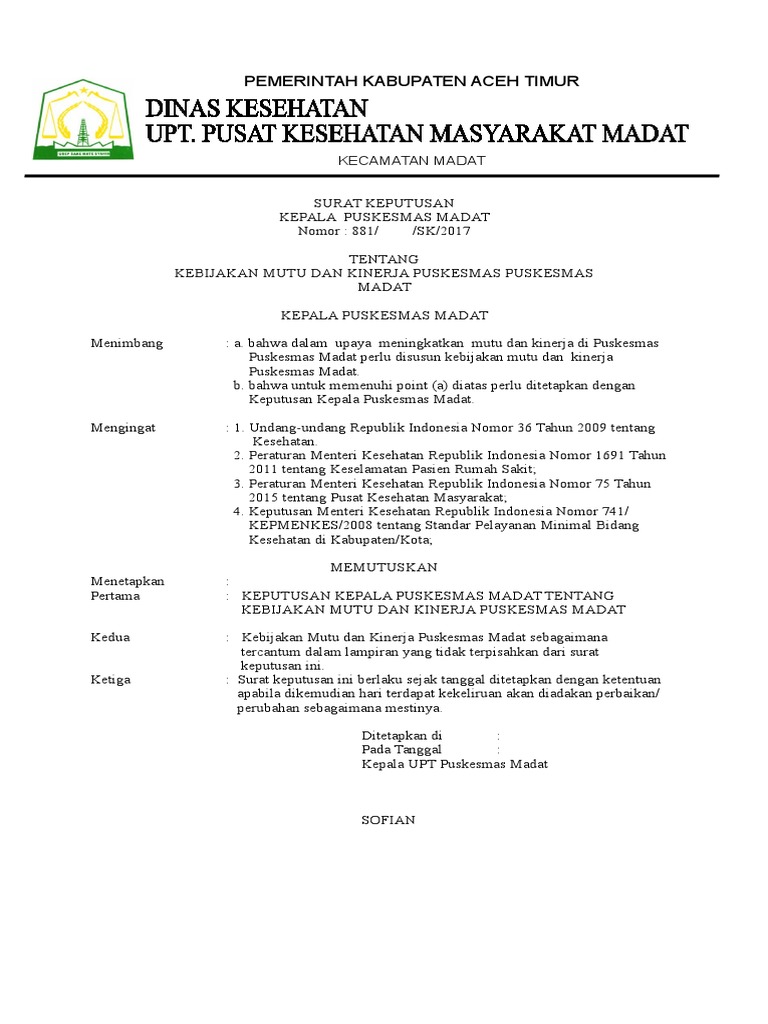 PEMERINTAH KABUPATEN ACEH TIMUR
DINAS KESEHATAN
UPT. PUSAT KESEHATAN MASYARAKAT MADAT
KECAMATAN MADAT

SURAT KEPUTUSAN
KEPALA PUSKESMAS MADAT
Nomor : 881/ /SK/2017

TENTANG
KEBIJAKAN MUTU DAN KINERJA PUSKESMAS PUSKESMAS MADAT

KEPALA PUSKESMAS MADAT

Menimbang : a. bahwa dalam upaya meningkatkan mutu dan kinerja di Puskesmas Puskesmas Madat perlu disusun kebijakan mutu dan kinerja Puskesmas Madat.
b. bahwa untuk memenuhi point (a) diatas perlu ditetapkan dengan Keputusan Kepala Puskesmas Madat.

Mengingat : 1. Undang-undang Republik Indonesia Nomor 36 Tahun 2009 tentang Kesehatan.
2. Peraturan Menteri Kesehatan Republik Indonesia Nomor 1691 Tahun 2011 tentang Keselamatan Pasien Rumah Sakit;
3. Peraturan Menteri Kesehatan Republik Indonesia Nomor 75 Tahun 2015 tentang Pusat Kesehatan Masyarakat;
4. Keputusan Menteri Kesehatan Republik Indonesia Nomor 741/ KEPMENKES/2008 tentang Standar Pelayanan Minimal Bidang Kesehatan di Kabupaten/Kota;

MEMUTUSKAN

Menetapkan :
Pertama : KEPUTUSAN KEPALA PUSKESMAS MADAT TENTANG KEBIJAKAN MUTU DAN KINERJA PUSKESMAS MADAT

Kedua : Kebijakan Mutu dan Kinerja Puskesmas Madat sebagaimana tercantum dalam lampiran yang tidak terpisahkan dari surat keputusan ini.
Ketiga : Surat keputusan ini berlaku sejak tanggal ditetapkan dengan ketentuan apabila dikemudian hari terdapat kekeliruan akan diadakan perbaikan/ perubahan sebagaimana mestinya.

Ditetapkan di :
Pada Tanggal :
Kepala UPT Puskesmas Madat

SOFIAN